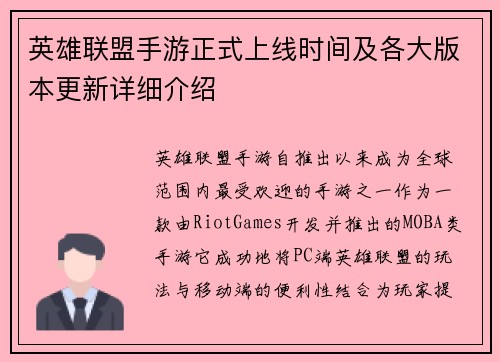 英雄联盟手游正式上线时间及各大版本更新详细介绍

英雄联盟手游自推出以来成为全球范围内最受欢迎的手游之一作为一款由RiotGames开发并推出的MOBA类手游它成功地将PC端英雄联盟的玩法与移动端的便利性结合为玩家提